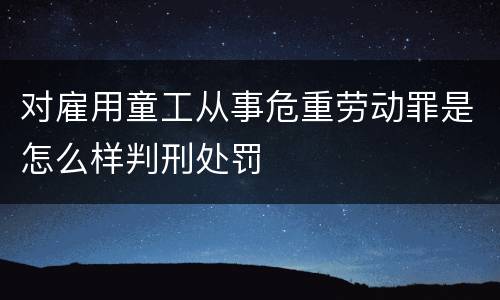 对雇用童工从事危重劳动罪是怎么样判刑处罚